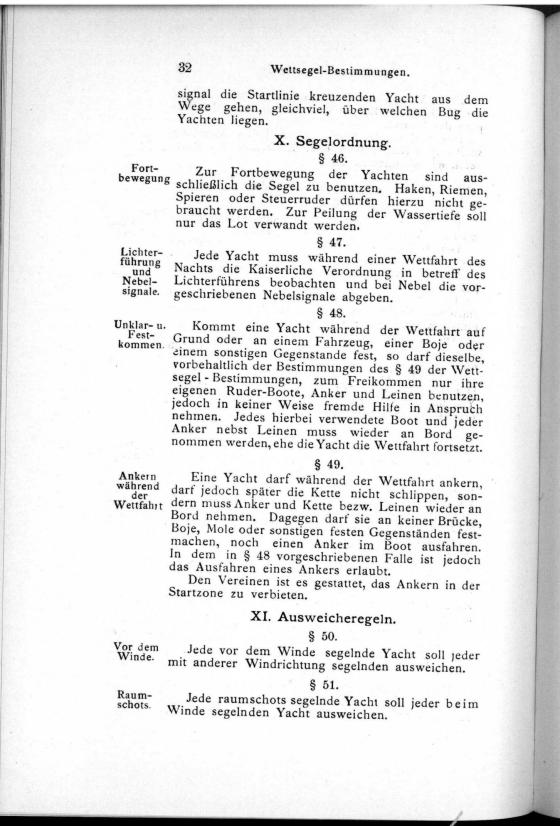 32 Wettsegel-Bestimmungen.

signal die Startlinie kreuzenden Yacht aus dem Wege gehen, gleichviel, über welchen Bug die Yachten liegen.

X. Segelordnung.

§ 46.

Fortbewegung

Zur Fortbewegung der Yachten sind ausschließlich die Segel zu benutzen. Haken, Riemen, Spieren oder Steuerruder dürfen hierzu nicht gebraucht werden. Zur Peilung der Wassertiefe soll nur das Lot verwandt werden.

§ 47.

Lichterführung und Nebelsignale.

Jede Yacht muss während einer Wettfahrt des Nachts die Kaiserliche Verordnung in betreff des Lichterführens beobachten und bei Nebel die vorgeschriebenen Nebelsignale abgeben.

§ 48.

Unklar- u. Festkommen.

Kommt eine Yacht während der Wettfahrt auf Grund oder an einem Fahrzeug, einer Boje oder einem sonstigen Gegenstande fest, so darf dieselbe, vorbehaltlich der Bestimmungen des § 49 der Wettsegel-Bestimmungen, zum Freikommen nur ihre eigenen Ruder-Boote, Anker und Leinen benutzen, jedoch in keiner Weise fremde Hilfe in Anspruch nehmen. Jedes hierbei verwendete Boot und jeder Anker nebst Leinen muss wieder an Bord genommen werden, ehe die Yacht die Wettfahrt fortsetzt.

§ 49.

Ankern während der Wettfahrt

Eine Yacht darf während der Wettfahrt ankern, darf jedoch später die Kette nicht schlippen, sondern muss Anker und Kette bezw. Leinen wieder an Bord nehmen. Dagegen darf sie an keiner Brücke, Boje, Mole oder sonstigen festen Gegenständen festmachen, noch einen Anker im Boot ausfahren. In dem in § 48 vorgeschriebenen Falle ist jedoch das Ausfahren eines Ankers erlaubt.

Den Vereinen ist es gestattet, das Ankern in der Startzone zu verbieten.

XI. Ausweicheregeln.

§ 50.

Vor dem Winde.

Jede vor dem Winde segelnde Yacht soll jeder mit anderer Windrichtung segelnden ausweichen.

§ 51.

Raumschots.

Jede raumschots segelnde Yacht soll jeder beim Winde segelnden Yacht ausweichen.